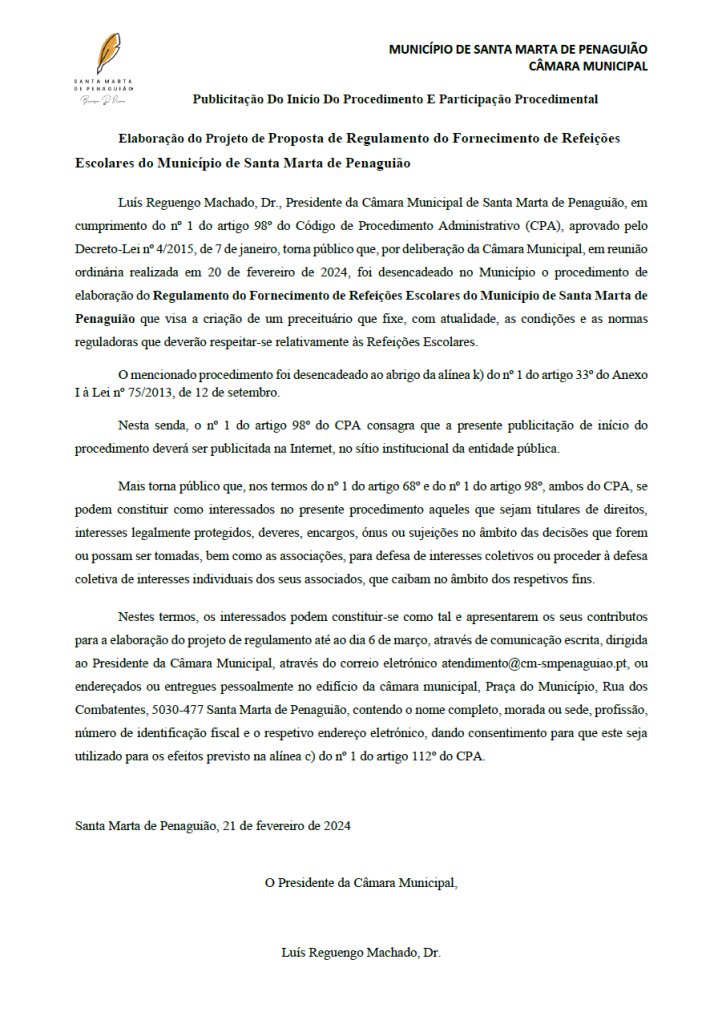 SANTA MARTA DE PENAGUIÃO

MUNICÍPIO DE SANTA MARTA DE PENAGUIÃO
CÂMARA MUNICIPAL

Publicitação Do Início Do Procedimento E Participação Procedimental

Elaboração do Projeto de Proposta de Regulamento do Fornecimento de Refeições Escolares do Município de Santa Marta de Penaguião

Luís Reguengo Machado, Dr., Presidente da Câmara Municipal de Santa Marta de Penaguião, em cumprimento do nº 1 do artigo 98º do Código de Procedimento Administrativo (CPA), aprovado pelo Decreto-Lei nº 4/2015, de 7 de janeiro, torna público que, por deliberação da Câmara Municipal, em reunião ordinária realizada em 20 de fevereiro de 2024, foi desencadeado no Município o procedimento de elaboração do Regulamento do Fornecimento de Refeições Escolares do Município de Santa Marta de Penaguião que visa a criação de um preceituário que fixe, com atualidade, as condições e as normas reguladoras que deverão respeitar-se relativamente às Refeições Escolares.

O mencionado procedimento foi desencadeado ao abrigo da alínea k) do nº 1 do artigo 33º do Anexo I à Lei nº 75/2013, de 12 de setembro.

Nesta senda, o nº 1 do artigo 98º do CPA consagra que a presente publicitação de início do procedimento deverá ser publicitada na Internet, no sítio institucional da entidade pública.

Mais torna público que, nos termos do nº 1 do artigo 68º e do nº 1 do artigo 98º, ambos do CPA, se podem constituir como interessados no presente procedimento aqueles que sejam titulares de direitos, interesses legalmente protegidos, deveres, encargos, ónus ou sujeições no âmbito das decisões que forem ou possam ser tomadas, bem como as associações, para defesa de interesses coletivos ou proceder à defesa coletiva de interesses individuais dos seus associados, que caibam no âmbito dos respetivos fins.

Nestes termos, os interessados podem constituir-se como tal e apresentarem os seus contributos para a elaboração do projeto de regulamento até ao dia 6 de março, através de comunicação escrita, dirigida ao Presidente da Câmara Municipal, através do correio eletrónico atendimento@cm-smpenaguiao.pt, ou endereçados ou entregues pessoalmente no edifício da câmara municipal, Praça do Município, Rua dos Combatentes, 5030-477 Santa Marta de Penaguião, contendo o nome completo, morada ou sede, profissão, número de identificação fiscal e o respetivo endereço eletrónico, dando consentimento para que este seja utilizado para os efeitos previsto na alínea c) do nº 1 do artigo 112º do CPA.

Santa Marta de Penaguião, 21 de fevereiro de 2024

O Presidente da Câmara Municipal,

Luís Reguengo Machado, Dr.